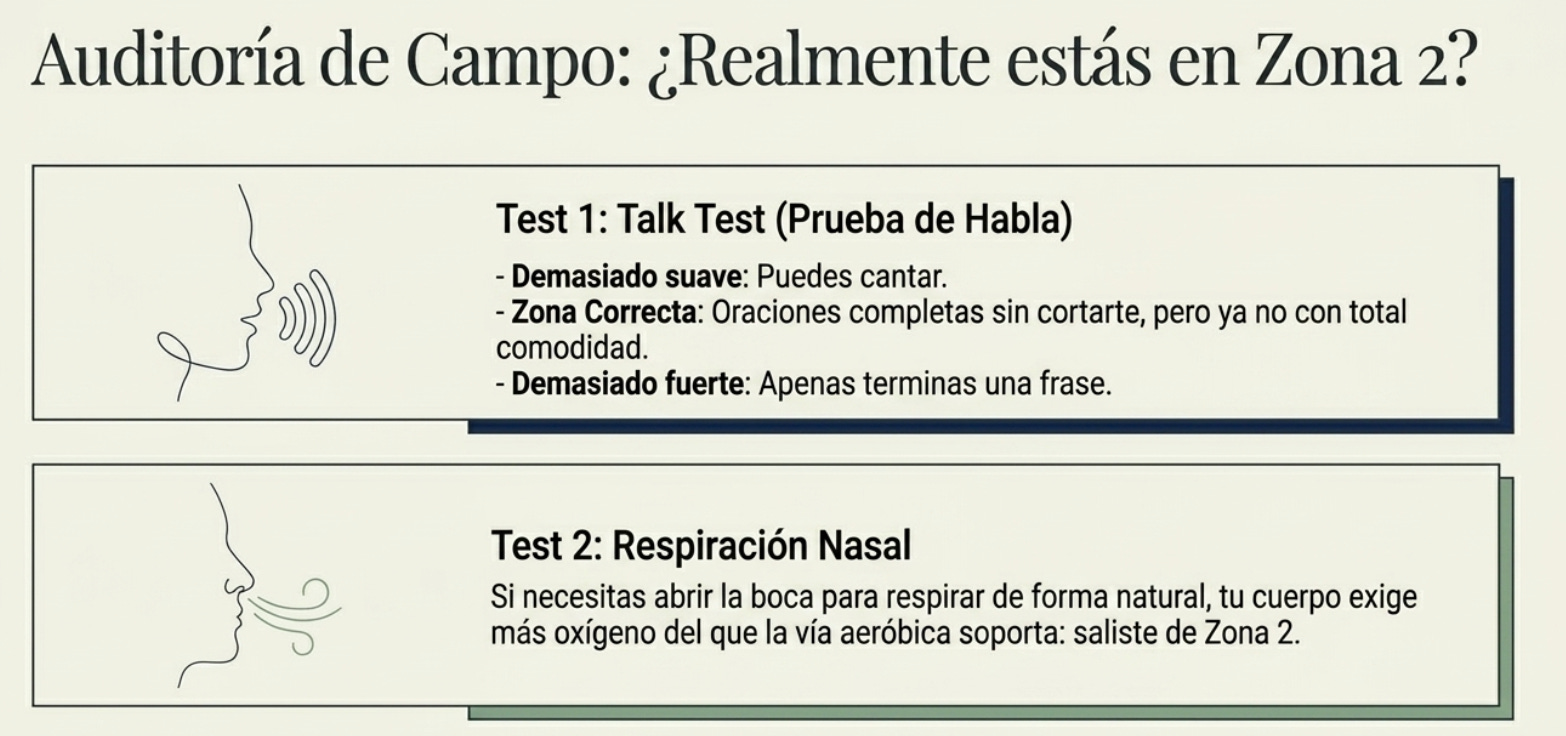 Auditoría de Campo: ¿Realmente estás en Zona 2?

Test 1: Talk Test (Prueba de Habla)

- Demasiado suave: Puedes cantar.
- Zona Correcta: Oraciones completas sin cortarte, pero ya no con total comodidad.
- Demasiado fuerte: Apenas terminas una frase.

Test 2: Respiración Nasal

Si necesitas abrir la boca para respirar de forma natural, tu cuerpo exige más oxígeno del que la vía aeróbica soporta: saliste de Zona 2.